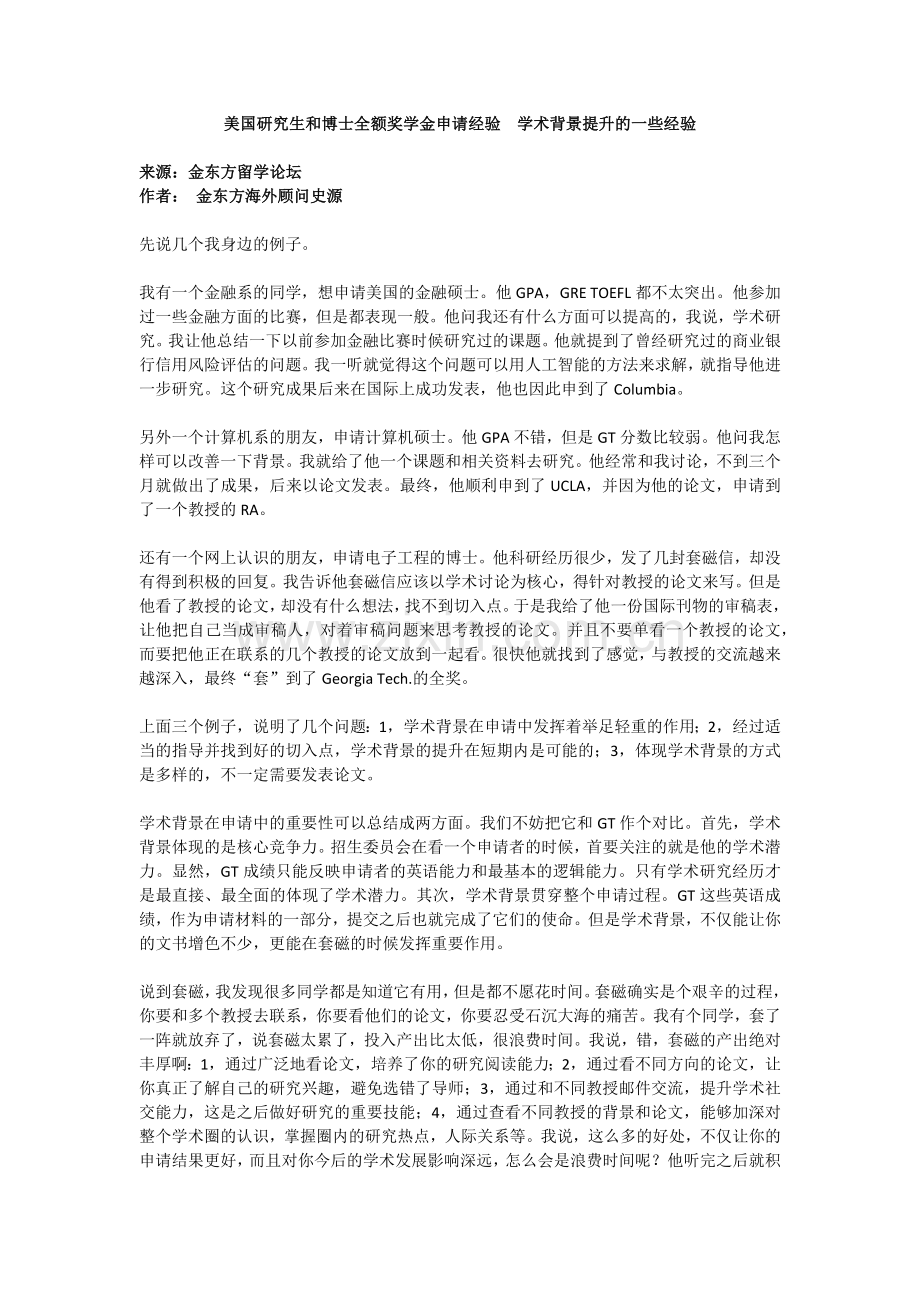 美国研究生和博士全额奖学金申请经验　学术背景提升的一些经验

来源：金东方留学论坛
作者：　金东方海外顾问史源

先说几个我身边的例子。

我有一个金融系的同学，想申请美国的金融硕士。他 GPA，GRE TOEFL 都不太突出。他参加过一些金融方面的比赛，但是都表现一般。他问我还有什么方面可以提高的，我说，学术研究。我让他总结一下以前参加金融比赛时候研究过的课题。他就提到了曾经研究过的商业银行信用风险评估的问题。我一听就觉得这个问题可以用人工智能的方法来求解，就指导他进一步研究。这个研究成果后来在国际上成功发表，他也因此申到了 Columbia。

另外一个计算机系的朋友，申请计算机硕士。他 GPA 不错，但是 GT 分数比较弱。他问我怎样可以改善一下背景。我就给了他一个课题和相关资料去研究。他经常和我讨论，不到三个月就做出了成果，后来以论文发表。最终，他顺利申到了 UCLA，并因为他的论文，申请到了一个教授的 RA。

还有一个网上认识的朋友，申请电子工程的博士。他科研经历很少，发了几封套磁信，却没有得到积极的回复。我告诉他套磁信应该以学术讨论为核心，得针对教授的论文来写。但是他看了教授的论文，却没有什么想法，找不到切入点。于是我给了他一份国际刊物的审稿表，让他把自己当成审稿人，对着审稿问题来思考教授的论文。并且不要单看一个教授的论文，而要把他正在联系的几个教授的论文放到一起看。很快他就找到了感觉，与教授的交流越来越深入，最终“套”到了 Georgia Tech.的全奖。

上面三个例子，说明了几个问题：1，学术背景在申请中发挥着举足轻重的作用；2，经过适当的指导并找到好的切入点，学术背景的提升在短期内是可能的；3，体现学术背景的方式是多样的，不一定需要发表论文。

学术背景在申请中的重要性可以总结成两方面。我们不妨把它和 GT 作个对比。首先，学术背景体现的是核心竞争力。招生委员会在看一个申请者的时候，首要关注的就是他的学术潜力。显然，GT 成绩只能反映申请者的英语能力和最基本的逻辑能力。只有学术研究经历才是最直接、最全面的体现了学术潜力。其次，学术背景贯穿整个申请过程。GT 这些英语成绩，作为申请材料的一部分，提交之后也就完成了它们的使命。但是学术背景，不仅能让你的文书增色不少，更能在套磁的时候发挥重要作用。

说到套磁，我发现很多同学都是知道它有用，但是都不愿花时间。套磁确实是个艰辛的过程，你要和多个教授去联系，你要看他们的论文，你要忍受石沉大海的痛苦。我有个同学，套了一阵就放弃了，说套磁太累了，投入产出比太低，很浪费时间。我说，错，套磁的产出绝对丰厚啊：1，通过广泛地看论文，培养了你的研究阅读能力；2，通过看不同方向的论文，让你真正了解自己的研究兴趣，避免选错了导师；3，通过和不同教授邮件交流，提升学术社交能力，这是之后做好研究的重要技能；4，通过查看不同教授的背景和论文，能够加深对整个学术圈的认识，掌握圈内的研究热点，人际关系等。我说，这么多的好处，不仅让你的申请结果更好，而且对你今后的学术发展影响深远，怎么会是浪费时间呢？他听完之后就积